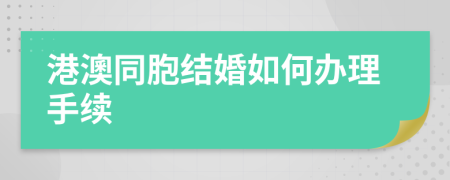 港澳同胞结婚如何办理手续